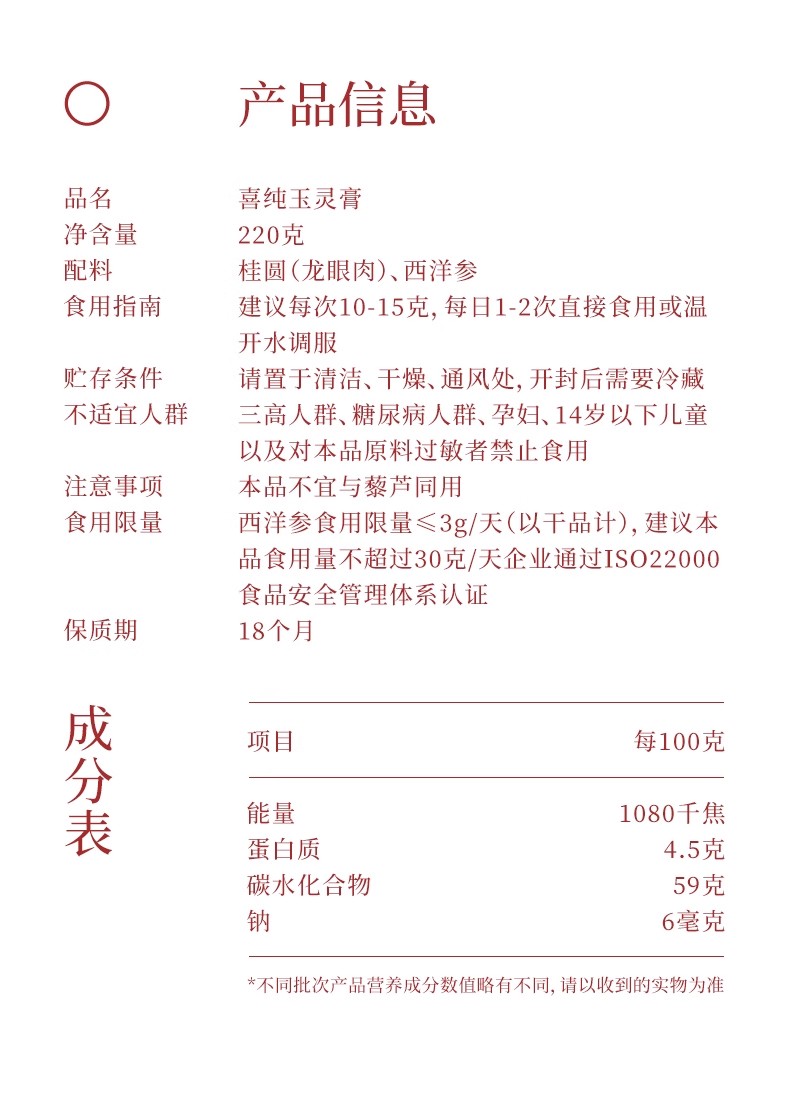 产品信息

品名 喜纯玉灵膏
净含量 220克
配料 桂圆(龙眼肉)、西洋参
食用指南 建议每次10-15克,每日1-2次直接食用或温开水调服
贮存条件 请置于清洁、干燥、通风处,开封后需要冷藏
不适宜人群 三高人群、糖尿病人群、孕妇、14岁以下儿童以及对本品原料过敏者禁止食用
注意事项 本品不宜与藜芦同用
食用限量 西洋参食用限量≤3g/天(以干品计),建议本品食用量不超过30克/天企业通过ISO22000食品安全管理体系认证
保质期 18个月

成分表

| 项目 | 每100克 |
|---|---|
| 能量 | 1080千焦 |
| 蛋白质 | 4.5克 |
| 碳水化合物 | 59克 |
| 钠 | 6毫克 |

*不同批次产品营养成分数值略有不同,请以收到的实物为准